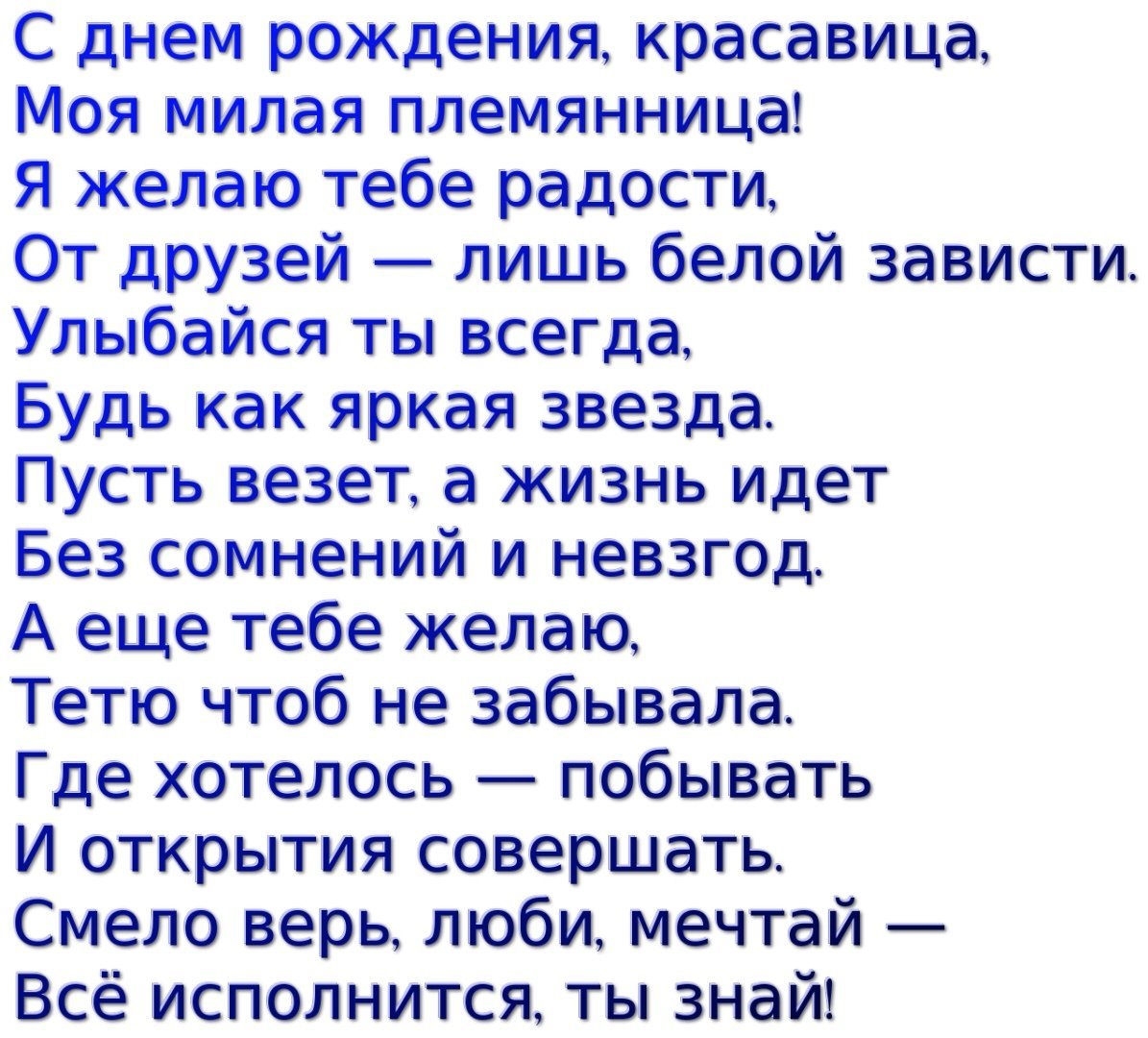 С днем рождения, красавица,
Моя милая племянница!
Я желаю тебе радости,
От друзей — лишь белой зависти.
Улыбайся ты всегда,
Будь как яркая звезда.
Пусть везет, а жизнь идет
Без сомнений и невзгод.
А еще тебе желаю,
Тетю чтоб не забывала.
Где хотелось — побывать
И открытия совершать.
Смело верь, люби, мечтай —
Всё исполнится, ты знай!